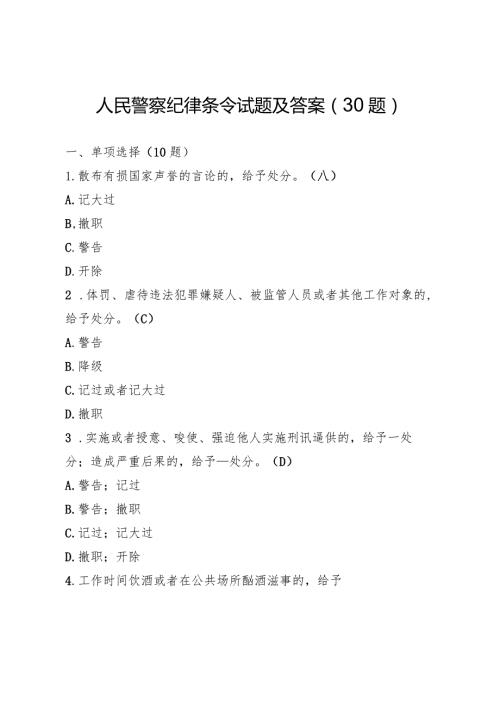 人民警察纪律条令试题及答案（30题）

一、单项选择（10题）

1.散布有损国家声誉的言论的，给予处分。（八）

A.记大过

B.撤职

C.警告

D.开除

2．体罚、虐待违法犯罪嫌疑人、被监管人员或者其他工作对象的，给予处分。（C）

A.警告

B.降级

C.记过或者记大过

D.撤职

3．实施或者授意、唆使、强迫他人实施刑讯逼供的，给予一处分；造成严重后果的，给予—处分。（D）

A.警告；记过

B.警告；撤职

C.记过；记大过

D.撤职；开除

4.工作时间饮酒或者在公共场所酗酒滋事的，给予